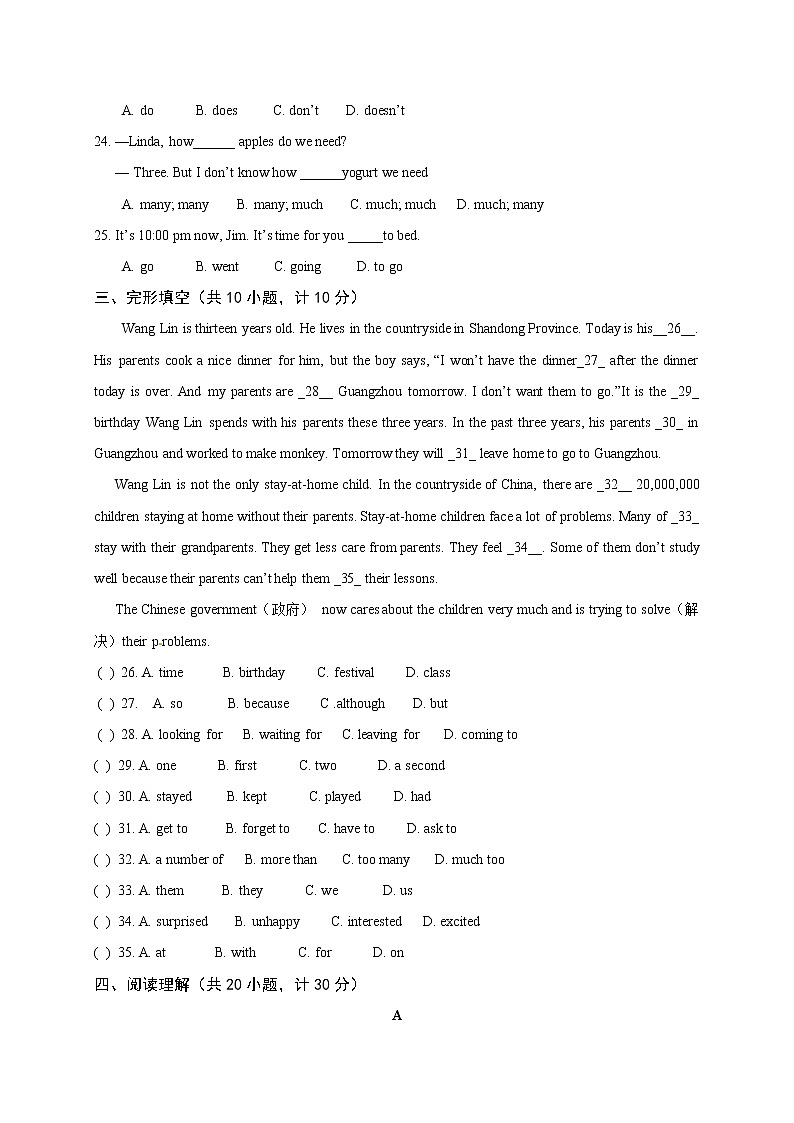 A. do B. does C. don't D. doesn't

24. —Linda, how______ apples do we need?

— Three. But I don't know how ______yogurt we need

A. many; many B. many; much C. much; much D. much; many

25. It's 10:00 pm now, Jim. It's time for you _____to bed.

A. go B. went C. going D. to go

三、完形填空（共 10 小题，计 10 分）

Wang Lin is thirteen years old. He lives in the countryside in Shandong Province. Today is his__26__. His parents cook a nice dinner for him, but the boy says, "I won't have the dinner_27_ after the dinner today is over. And my parents are _28__ Guangzhou tomorrow. I don't want them to go."It is the _29_ birthday Wang Lin spends with his parents these three years. In the past three years, his parents _30_ in Guangzhou and worked to make monkey. Tomorrow they will _31_ leave home to go to Guangzhou.

Wang Lin is not the only stay-at-home child. In the countryside of China, there are _32__ 20,000,000 children staying at home without their parents. Stay-at-home children face a lot of problems. Many of _33_ stay with their grandparents. They get less care from parents. They feel _34__. Some of them don't study well because their parents can't help them _35_ their lessons.

The Chinese government（政府） now cares about the children very much and is trying to solve（解决）their p-roblems.

( ) 26. A. time B. birthday C. festival D. class

( ) 27. A. so B. because C .although D. but

( ) 28. A. looking for B. waiting for C. leaving for D. coming to

( ) 29. A. one B. first C. two D. a second

( ) 30. A. stayed B. kept C. played D. had

( ) 31. A. get to B. forget to C. have to D. ask to

( ) 32. A. a number of B. more than C. too many D. much too

( ) 33. A. them B. they C. we D. us

( ) 34. A. surprised B. unhappy C. interested D. excited

( ) 35. A. at B. with C. for D. on

四、阅读理解（共 20 小题，计 30 分）

A